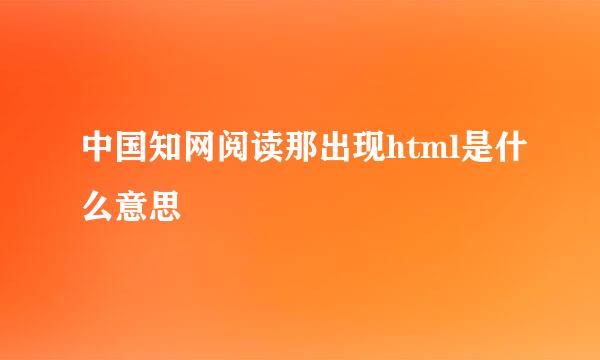 中国知网阅读那出现html是什么意思